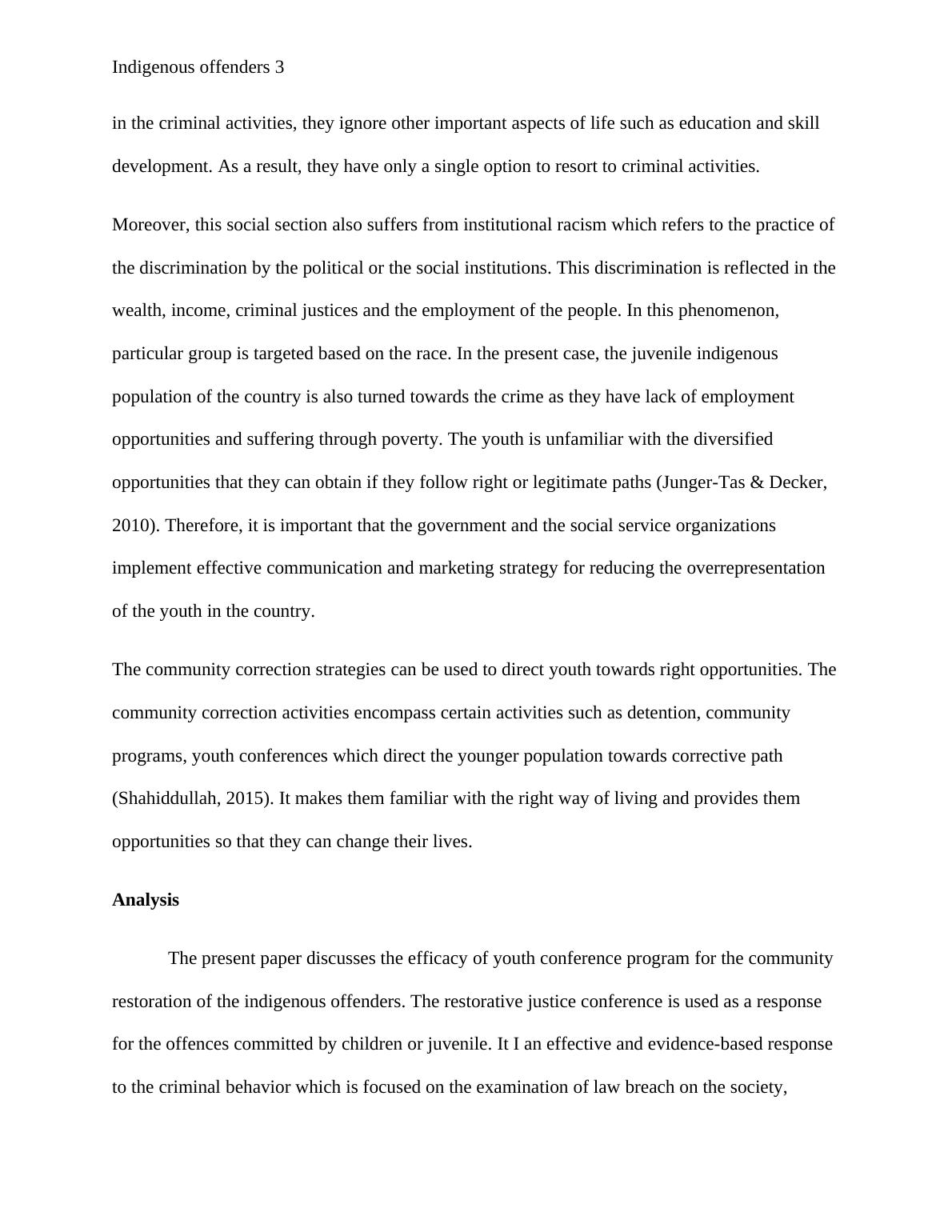 Indigenous offenders 3

in the criminal activities, they ignore other important aspects of life such as education and skill development. As a result, they have only a single option to resort to criminal activities.

Moreover, this social section also suffers from institutional racism which refers to the practice of the discrimination by the political or the social institutions. This discrimination is reflected in the wealth, income, criminal justices and the employment of the people. In this phenomenon, particular group is targeted based on the race. In the present case, the juvenile indigenous population of the country is also turned towards the crime as they have lack of employment opportunities and suffering through poverty. The youth is unfamiliar with the diversified opportunities that they can obtain if they follow right or legitimate paths (Junger-Tas & Decker, 2010). Therefore, it is important that the government and the social service organizations implement effective communication and marketing strategy for reducing the overrepresentation of the youth in the country.

The community correction strategies can be used to direct youth towards right opportunities. The community correction activities encompass certain activities such as detention, community programs, youth conferences which direct the younger population towards corrective path (Shahiddullah, 2015). It makes them familiar with the right way of living and provides them opportunities so that they can change their lives.

**Analysis**

The present paper discusses the efficacy of youth conference program for the community restoration of the indigenous offenders. The restorative justice conference is used as a response for the offences committed by children or juvenile. It I an effective and evidence-based response to the criminal behavior which is focused on the examination of law breach on the society,